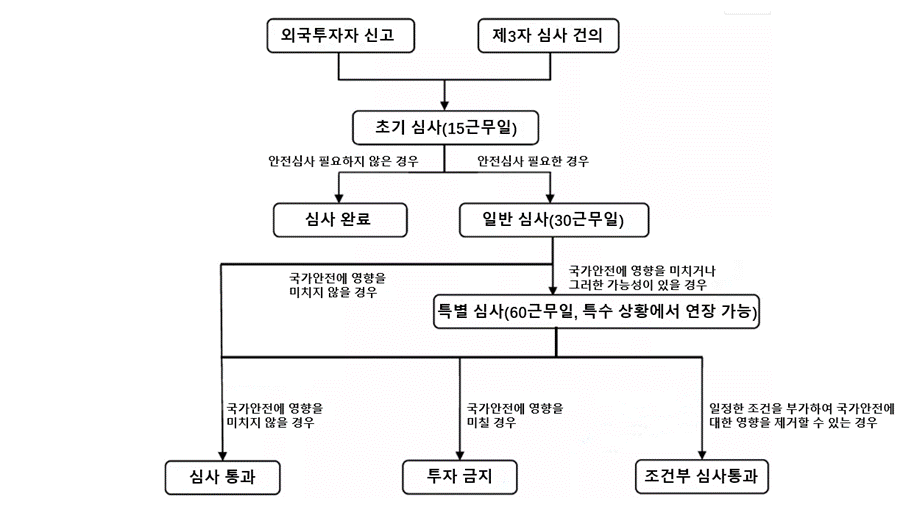 외국투자자 신고

제3자 심사 건의

초기 심사(15근무일)

안전심사 필요하지 않은 경우

안전심사 필요한 경우

심사 완료

일반 심사(30근무일)

국가안전에 영향을 미치지 않을 경우

국가안전에 영향을 미치거나 그러한 가능성이 있을 경우

특별 심사(60근무일, 특수 상황에서 연장 가능)

국가안전에 영향을 미치지 않을 경우

국가안전에 영향을 미칠 경우

일정한 조건을 부가하여 국가안전에 대한 영향을 제거할 수 있는 경우

심사 통과

투자 금지

조건부 심사통과